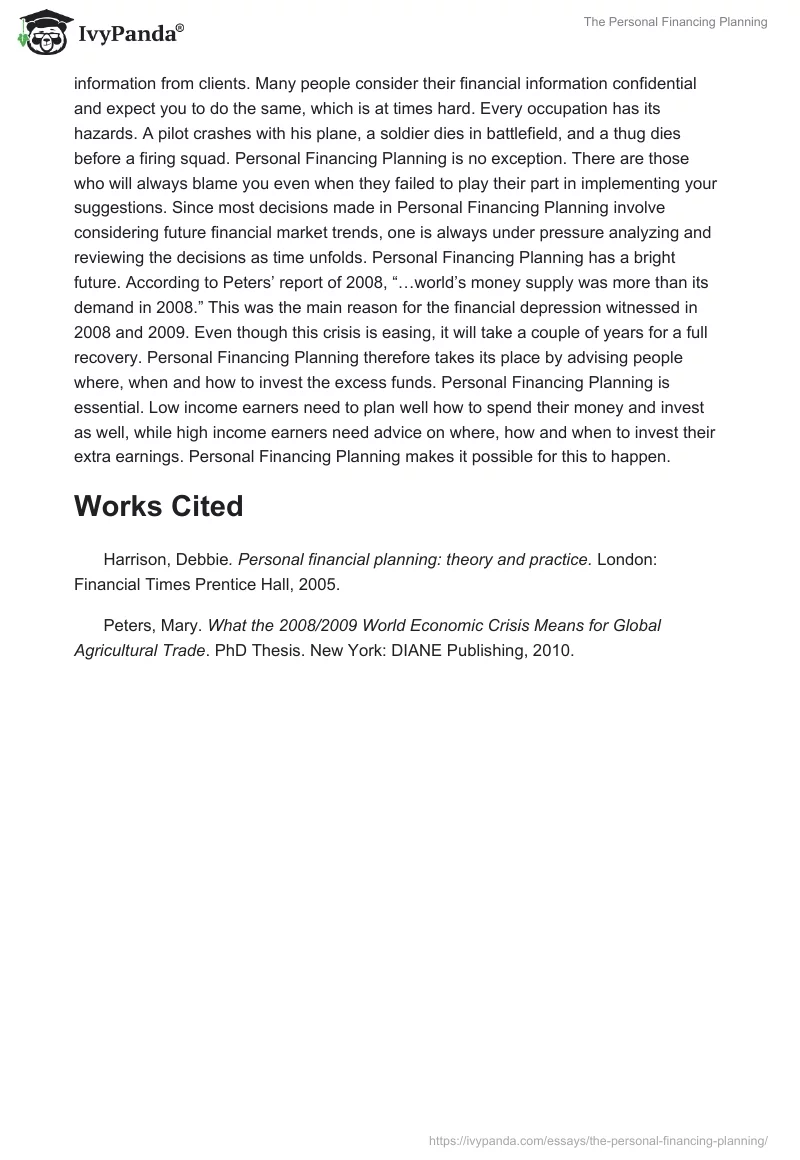 IvyPanda®

The Personal Financing Planning

information from clients. Many people consider their financial information confidential and expect you to do the same, which is at times hard. Every occupation has its hazards. A pilot crashes with his plane, a soldier dies in battlefield, and a thug dies before a firing squad. Personal Financing Planning is no exception. There are those who will always blame you even when they failed to play their part in implementing your suggestions. Since most decisions made in Personal Financing Planning involve considering future financial market trends, one is always under pressure analyzing and reviewing the decisions as time unfolds. Personal Financing Planning has a bright future. According to Peters' report of 2008, "…world's money supply was more than its demand in 2008." This was the main reason for the financial depression witnessed in 2008 and 2009. Even though this crisis is easing, it will take a couple of years for a full recovery. Personal Financing Planning therefore takes its place by advising people where, when and how to invest the excess funds. Personal Financing Planning is essential. Low income earners need to plan well how to spend their money and invest as well, while high income earners need advice on where, how and when to invest their extra earnings. Personal Financing Planning makes it possible for this to happen.

Works Cited

Harrison, Debbie. Personal financial planning: theory and practice. London: Financial Times Prentice Hall, 2005.

Peters, Mary. What the 2008/2009 World Economic Crisis Means for Global Agricultural Trade. PhD Thesis. New York: DIANE Publishing, 2010.

https://ivypanda.com/essays/the-personal-financing-planning/